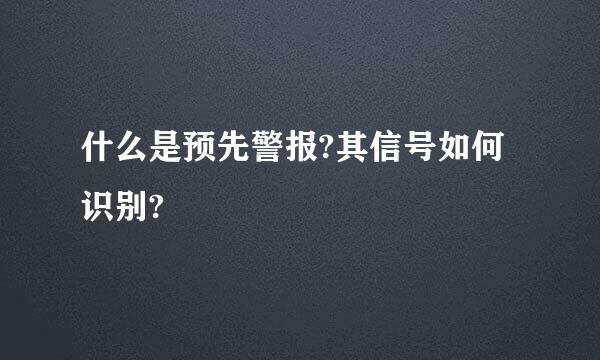 什么是预先警报?其信号如何识别?